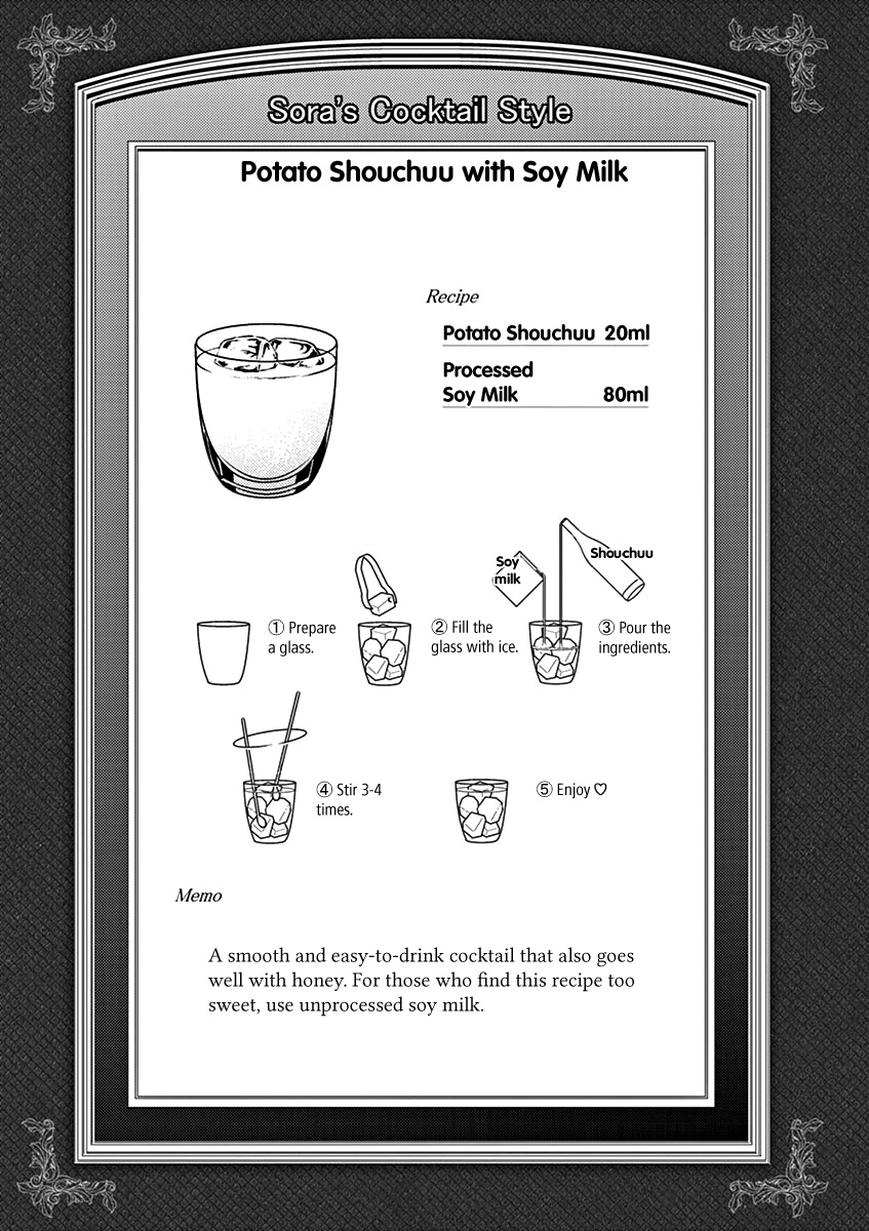 Sora's Cocktail Style

Potato Shouchuu with Soy Milk

Recipe

Potato Shouchuu 20ml

Processed Soy Milk 80ml

Soy milk

Shouchuu

① Prepare a glass.

② Fill the glass with ice.

③ Pour the ingredients.

④ Stir 3-4 times.

⑤ Enjoy ♡

Memo

A smooth and easy-to-drink cocktail that also goes well with honey. For those who find this recipe too sweet, use unprocessed soy milk.